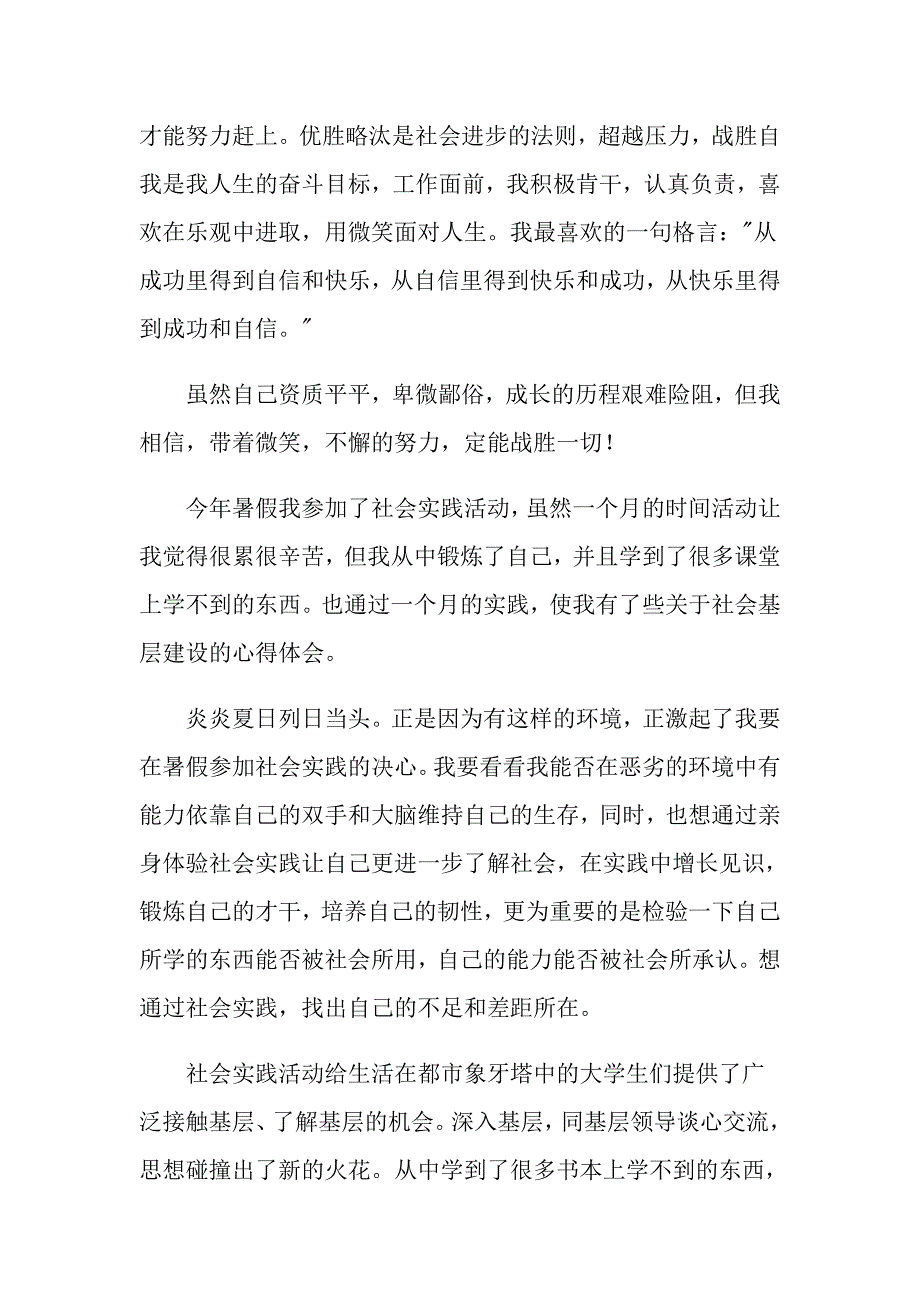 才能努力赶上。优胜略汰是社会进步的法则，超越压力，战胜自我是我人生的奋斗目标，工作面前，我积极肯干，认真负责，喜欢在乐观中进取，用微笑面对人生。我最喜欢的一句格言："从成功里得到自信和快乐，从自信里得到快乐和成功，从快乐里得到成功和自信。"

虽然自己资质平平，卑微鄙俗，成长的历程艰难险阻，但我相信，带着微笑，不懈的努力，定能战胜一切！

今年暑假我参加了社会实践活动，虽然一个月的时间活动让我觉得很累很辛苦，但我从中锻炼了自己，并且学到了很多课堂上学不到的东西。也通过一个月的实践，使我有了些关于社会基层建设的心得体会。

炎炎夏日列日当头。正是因为有这样的环境，正激起了我要在暑假参加社会实践的决心。我要看看我能否在恶劣的环境中有能力依靠自己的双手和大脑维持自己的生存，同时，也想通过亲身体验社会实践让自己更进一步了解社会，在实践中增长见识，锻炼自己的才干，培养自己的韧性，更为重要的是检验一下自己所学的东西能否被社会所用，自己的能力能否被社会所承认。想通过社会实践，找出自己的不足和差距所在。

社会实践活动给生活在都市象牙塔中的大学生们提供了广泛接触基层、了解基层的机会。深入基层，同基层领导谈心交流，思想碰撞出了新的火花。从中学到了很多书本上学不到的东西，